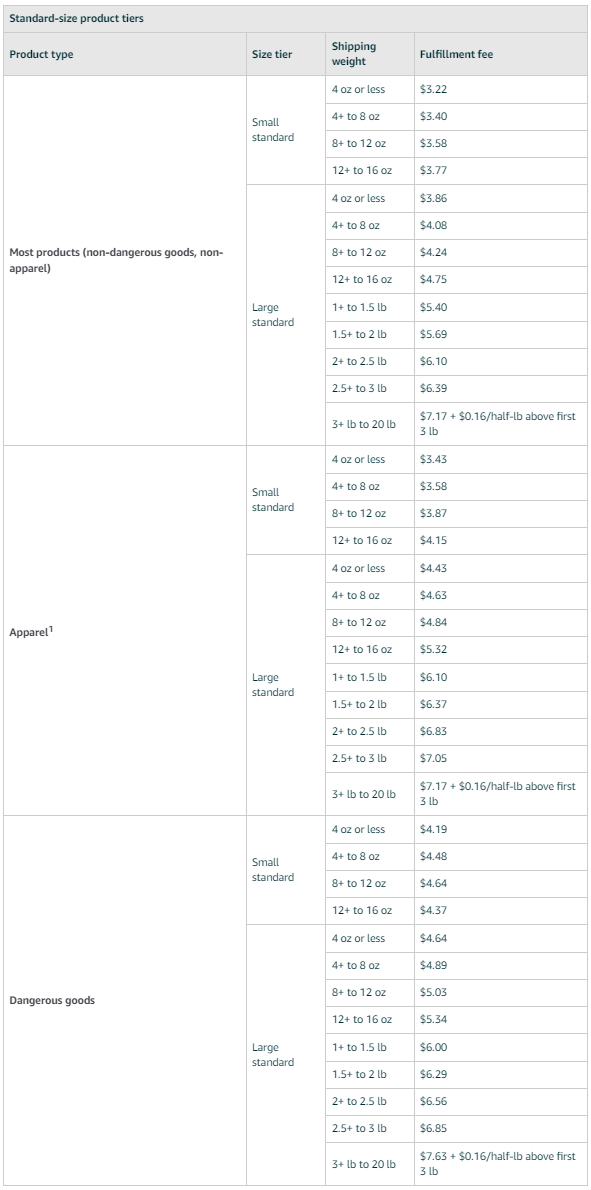 Standard-size product tiers

| Product type | Size tier | Shipping weight | Fulfillment fee |
|---|---|---|---|
| Most products (non-dangerous goods, non-apparel) | Small standard | 4 oz or less | \$3.22 |
| | | 4+ to 8 oz | \$3.40 |
| | | 8+ to 12 oz | \$3.58 |
| | | 12+ to 16 oz | \$3.77 |
| | Large standard | 4 oz or less | \$3.86 |
| | | 4+ to 8 oz | \$4.08 |
| | | 8+ to 12 oz | \$4.24 |
| | | 12+ to 16 oz | \$4.75 |
| | | 1+ to 1.5 lb | \$5.40 |
| | | 1.5+ to 2 lb | \$5.69 |
| | | 2+ to 2.5 lb | \$6.10 |
| | | 2.5+ to 3 lb | \$6.39 |
| | | 3+ lb to 20 lb | \$7.17 + \$0.16/half-lb above first 3 lb |
| Apparel$^1$ | Small standard | 4 oz or less | \$3.43 |
| | | 4+ to 8 oz | \$3.58 |
| | | 8+ to 12 oz | \$3.87 |
| | | 12+ to 16 oz | \$4.15 |
| | Large standard | 4 oz or less | \$4.43 |
| | | 4+ to 8 oz | \$4.63 |
| | | 8+ to 12 oz | \$4.84 |
| | | 12+ to 16 oz | \$5.32 |
| | | 1+ to 1.5 lb | \$6.10 |
| | | 1.5+ to 2 lb | \$6.37 |
| | | 2+ to 2.5 lb | \$6.83 |
| | | 2.5+ to 3 lb | \$7.05 |
| | | 3+ lb to 20 lb | \$7.17 + \$0.16/half-lb above first 3 lb |
| Dangerous goods | Small standard | 4 oz or less | \$4.19 |
| | | 4+ to 8 oz | \$4.48 |
| | | 8+ to 12 oz | \$4.64 |
| | | 12+ to 16 oz | \$4.37 |
| | Large standard | 4 oz or less | \$4.64 |
| | | 4+ to 8 oz | \$4.89 |
| | | 8+ to 12 oz | \$5.03 |
| | | 12+ to 16 oz | \$5.34 |
| | | 1+ to 1.5 lb | \$6.00 |
| | | 1.5+ to 2 lb | \$6.29 |
| | | 2+ to 2.5 lb | \$6.56 |
| | | 2.5+ to 3 lb | \$6.85 |
| | | 3+ lb to 20 lb | \$7.63 + \$0.16/half-lb above first 3 lb |